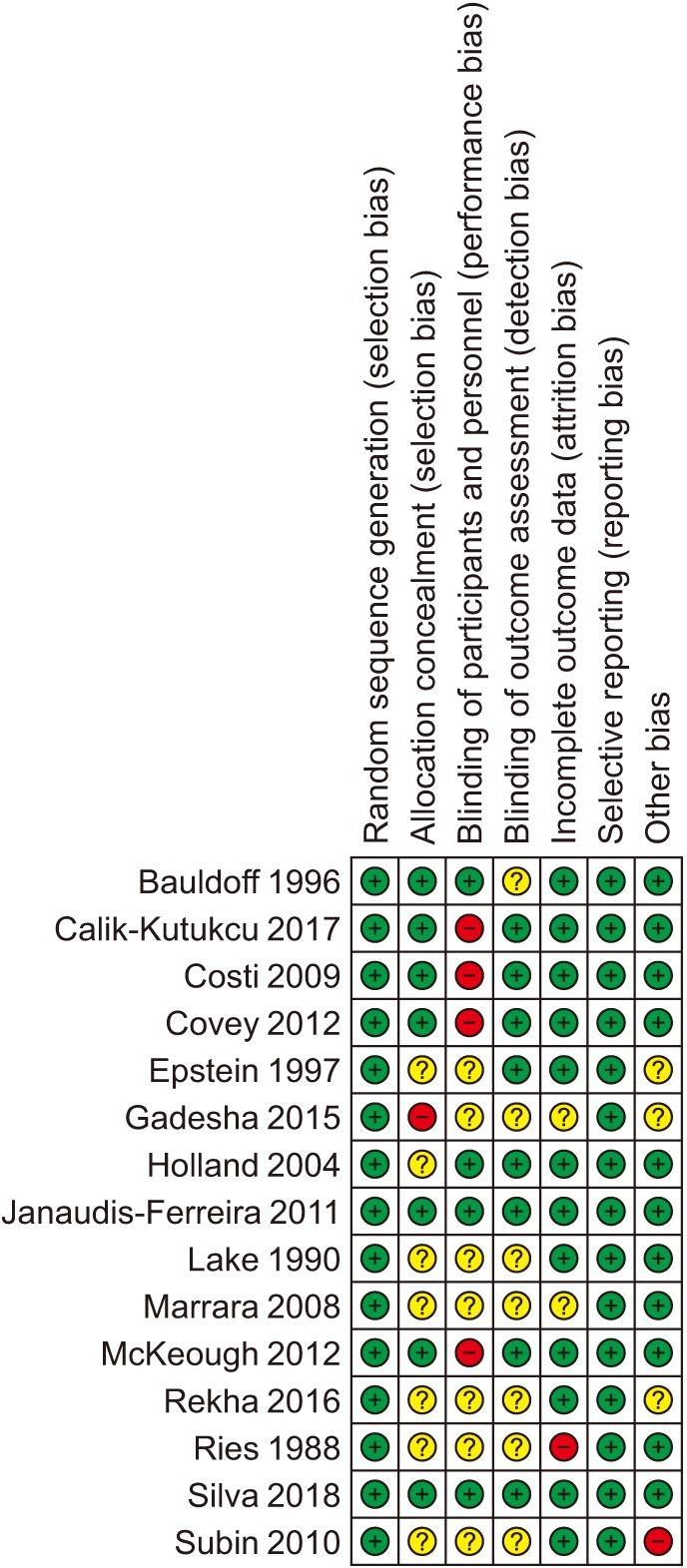 |  | Random sequence generation (selection bias) | Allocation concealment (selection bias) | Blinding of participants and personnel (performance bias) | Blinding of outcome assessment (detection bias) | Incomplete outcome data (attrition bias) | Selective reporting (reporting bias) | Other bias |
|---|---|---|---|---|---|---|---|
| Bauldoff 1996 | + | + | + | ? | + | + | + |
| Calik-Kutukcu 2017 | + | + | − | + | + | + | + |
| Costi 2009 | + | + | − | + | + | + | + |
| Covey 2012 | + | + | − | + | + | + | + |
| Epstein 1997 | + | ? | ? | + | + | + | ? |
| Gadesha 2015 | + | − | ? | ? | ? | + | ? |
| Holland 2004 | + | ? | + | + | + | + | + |
| Janaudis-Ferreira 2011 | + | + | + | + | + | + | + |
| Lake 1990 | + | ? | ? | ? | + | + | + |
| Marrara 2008 | + | ? | ? | ? | ? | + | + |
| McKeough 2012 | + | + | − | + | + | + | + |
| Rekha 2016 | + | ? | ? | ? | + | + | ? |
| Ries 1988 | + | ? | ? | ? | − | + | + |
| Silva 2018 | + | + | + | + | + | + | + |
| Subin 2010 | + | ? | ? | ? | + | + | − |